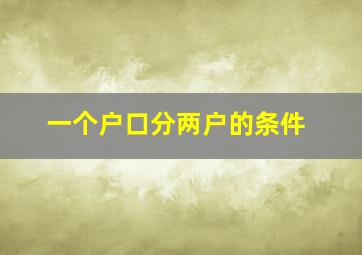 一个户口分两户的条件